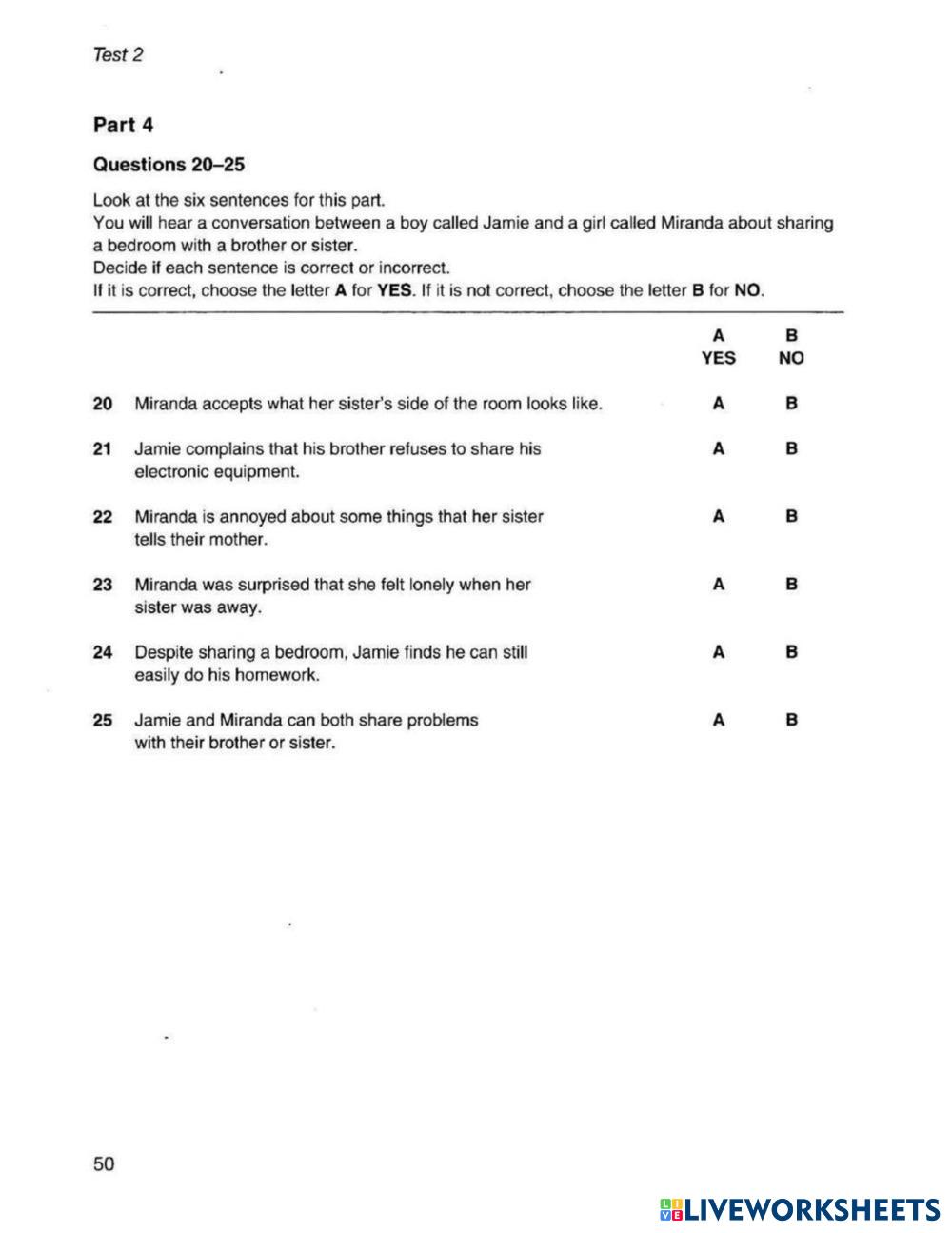 Test 2

Part 4

Questions 20–25

Look at the six sentences for this part.
You will hear a conversation between a boy called Jamie and a girl called Miranda about sharing a bedroom with a brother or sister.
Decide if each sentence is correct or incorrect.
If it is correct, choose the letter A for YES. If it is not correct, choose the letter B for NO.

| | | A YES | B NO |
|---|---|---|---|
| 20 | Miranda accepts what her sister's side of the room looks like. | A | B |
| 21 | Jamie complains that his brother refuses to share his electronic equipment. | A | B |
| 22 | Miranda is annoyed about some things that her sister tells their mother. | A | B |
| 23 | Miranda was surprised that she felt lonely when her sister was away. | A | B |
| 24 | Despite sharing a bedroom, Jamie finds he can still easily do his homework. | A | B |
| 25 | Jamie and Miranda can both share problems with their brother or sister. | A | B |

50

LIVEWORKSHEETS